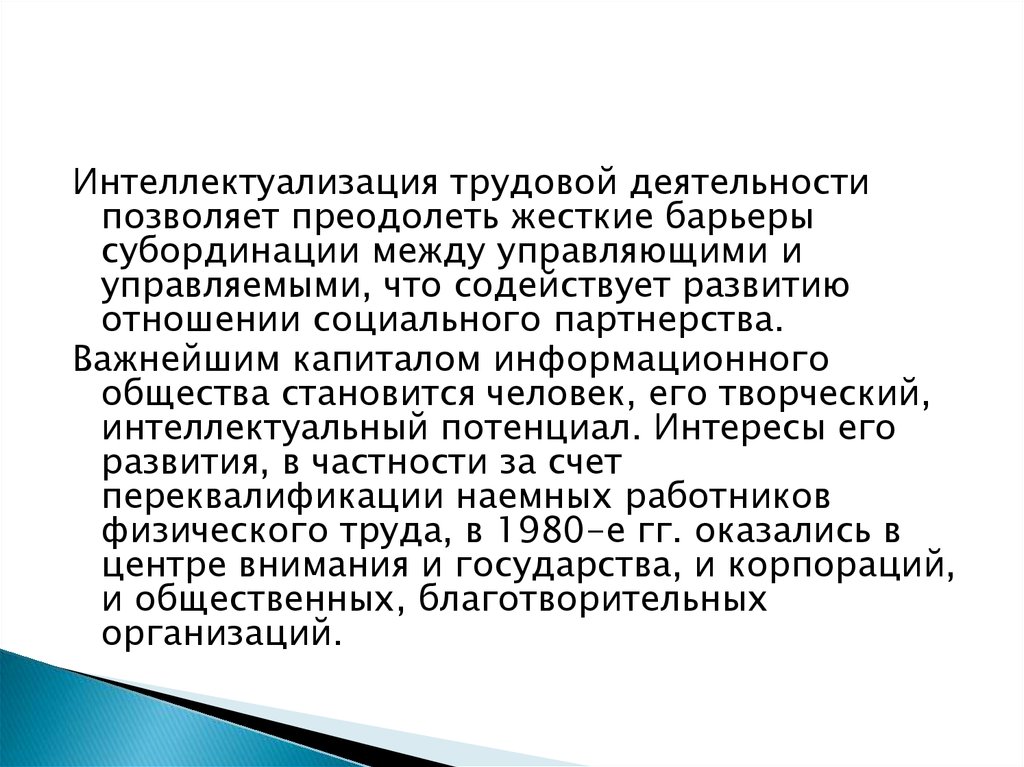 Интеллектуализация трудовой деятельности позволяет преодолеть жесткие барьеры субординации между управляющими и управляемыми, что содействует развитию отношении социального партнерства.

Важнейшим капиталом информационного общества становится человек, его творческий, интеллектуальный потенциал. Интересы его развития, в частности за счет переквалификации наемных работников физического труда, в 1980-е гг. оказались в центре внимания и государства, и корпораций, и общественных, благотворительных организаций.